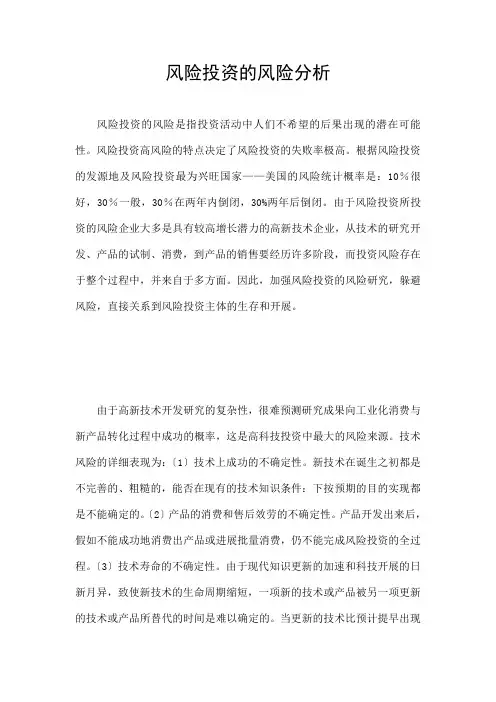 风险投资的风险分析

风险投资的风险是指投资活动中人们不希望的后果出现的潜在可能性。风险投资高风险的特点决定了风险投资的失败率极高。根据风险投资的发源地及风险投资最为兴旺国家——美国的风险统计概率是：10％很好，30％一般，30％在两年内倒闭，30%两年后倒闭。由于风险投资所投资的风险企业大多是具有较高增长潜力的高新技术企业，从技术的研究开发、产品的试制、消费，到产品的销售要经历许多阶段，而投资风险存在于整个过程中，并来自于多方面。因此，加强风险投资的风险研究，躲避风险，直接关系到风险投资主体的生存和开展。

由于高新技术开发研究的复杂性，很难预测研究成果向工业化消费与新产品转化过程中成功的概率，这是高科技投资中最大的风险来源。技术风险的详细表现为：〔1〕技术上成功的不确定性。新技术在诞生之初都是不完善的、粗糙的，能否在现有的技术知识条件：下按预期的目的实现都是不能确定的。〔2〕产品的消费和售后效劳的不确定性。产品开发出来后，假如不能成功地消费出产品或进展批量消费，仍不能完成风险投资的全过程。〔3〕技术寿命的不确定性。由于现代知识更新的加速和科技开展的日新月异，致使新技术的生命周期缩短，一项新的技术或产品被另一项更新的技术或产品所替代的时间是难以确定的。当更新的技术比预计提早出现